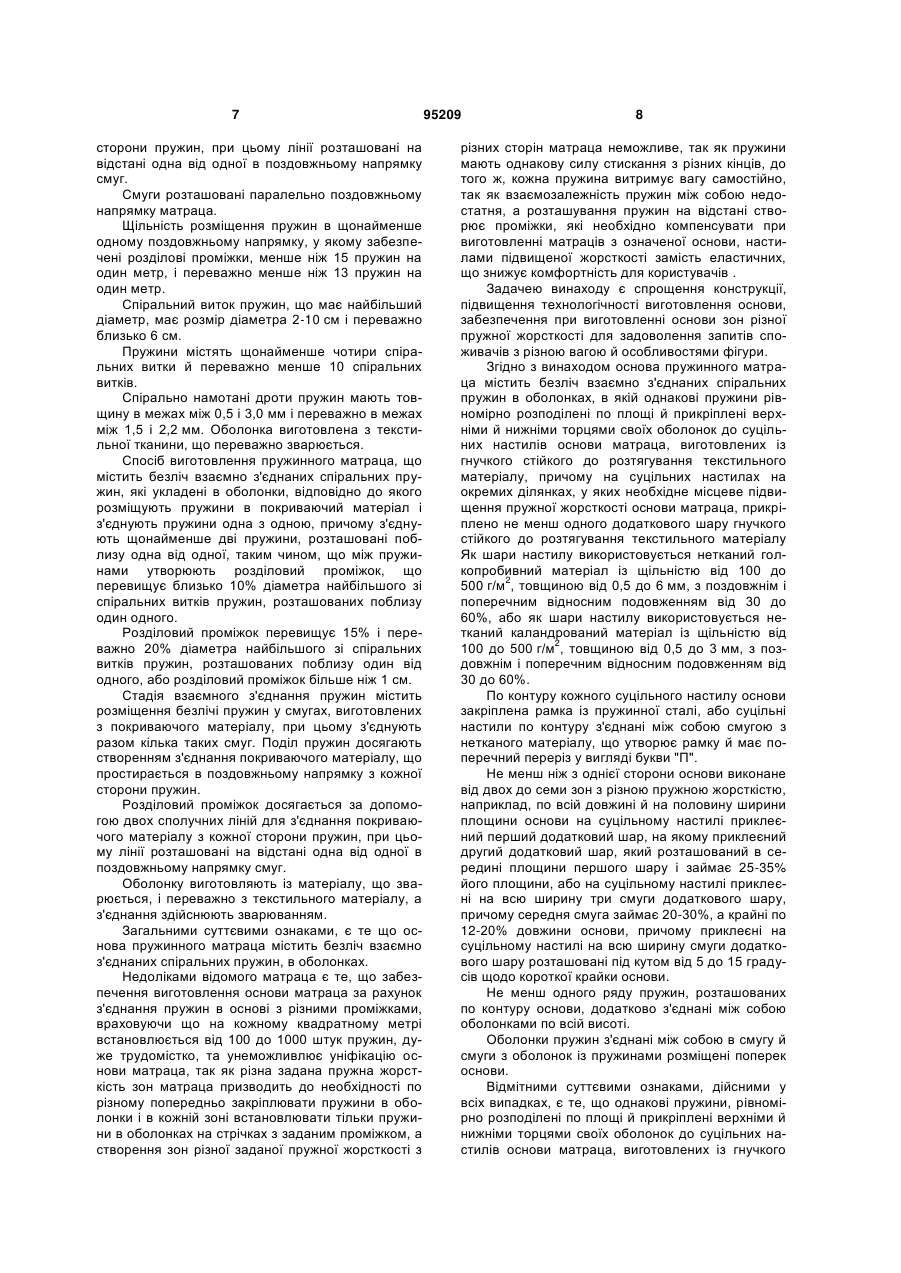 7 95209 8

сторони пружин, при цьому лінії розташовані на відстані одна від одної в поздовжньому напрямку смуг.

Смуги розташовані паралельно поздовжньому напрямку матраца.

Щільність розміщення пружин в щонайменше одному поздовжньому напрямку, у якому забезпечені розділові проміжки, менше ніж 15 пружин на один метр, і переважно менше ніж 13 пружин на один метр.

Спіральний виток пружин, що має найбільший діаметр, має розмір діаметра 2-10 см і переважно близько 6 см.

Пружини містять щонайменше чотири спіральних витки й переважно менше 10 спіральних витків.

Спірально намотані дроти пружин мають товщину в межах між 0,5 і 3,0 мм і переважно в межах між 1,5 і 2,2 мм. Оболонка виготовлена з текстильної тканини, що переважно зварюється.

Спосіб виготовлення пружинного матраца, що містить безліч взаємно з'єднаних спіральних пружин, які укладені в оболонки, відповідно до якого розміщують пружини в покриваючий матеріал і з'єднують пружини одна з одною, причому з'єднують щонайменше дві пружини, розташовані поблизу одна від одної, таким чином, що між пружинами утворюють розділовий проміжок, що перевищує близько 10% діаметра найбільшого зі спіральних витків пружин, розташованих поблизу один одного.

Розділовий проміжок перевищує 15% і переважно 20% діаметра найбільшого зі спіральних витків пружин, розташованих поблизу один від одного, або розділовий проміжок більше ніж 1 см.

Стадія взаємного з'єднання пружин містить розміщення безлічі пружин у смугах, виготовлених з покриваючого матеріалу, при цьому з'єднують разом кілька таких смуг. Поділ пружин досягають створенням з'єднання покриваючого матеріалу, що простирається в поздовжньому напрямку з кожної сторони пружин.

Розділовий проміжок досягається за допомогою двох сполучних ліній для з'єднання покриваючого матеріалу з кожної сторони пружин, при цьому лінії розташовані на відстані одна від одної в поздовжньому напрямку смуг.

Оболонку виготовляють із матеріалу, що зварюється, і переважно з текстильного матеріалу, а з'єднання здійснюють зварюванням.

Загальними суттєвими ознаками, є те що основа пружинного матраца містить безліч взаємно з'єднаних спіральних пружин, в оболонках.

Недоліками відомого матраца є те, що забезпечення виготовлення основи матраца за рахунок з'єднання пружин в основі з різними проміжками, враховуючи що на кожному квадратному метрі встановлюється від 100 до 1000 штук пружин, дуже трудомістко, та унеможливлює уніфікацію основи матраца, так як різна задана пружна жорсткість зон матраца призводить до необхідності по різному попередньо закріплювати пружини в оболонки і в кожній зоні встановлювати тільки пружини в оболонках на стрічках з заданим проміжком, а створення зон різної заданої пружної жорсткості з різних сторін матраца неможливе, так як пружини мають однакову силу стискання з різних кінців, до того ж, кожна пружина витримує вагу самостійно, так як взаємозалежність пружин між собою недостатня, а розташування пружин на відстані створює проміжки, які необхідно компенсувати при виготовленні матраців з означеної основи, настилами підвищеної жорсткості замість еластичних, що знижує комфортність для користувачів .

Задачею винаходу є спрощення конструкції, підвищення технологічності виготовлення основи, забезпечення при виготовленні основи зон різної пружної жорсткості для задоволення запитів споживачів з різною вагою й особливостями фігури.

Згідно з винаходом основа пружинного матраца містить безліч взаємно з'єднаних спіральних пружин в оболонках, в якій однакові пружини рівномірно розподілені по площі й прикріплені верхніми й нижніми торцями своїх оболонок до суцільних настилів основи матраца, виготовлених із гнучкого стійкого до розтягування текстильного матеріалу, причому на суцільних настилах на окремих ділянках, у яких необхідне місцеве підвищення пружної жорсткості основи матраца, прикріплено не менш одного додаткового шару гнучкого стійкого до розтягування текстильного матеріалу Як шари настилу використовується нетканий голкопробивний матеріал із щільністю від 100 до 500 г/м$^2$, товщиною від 0,5 до 6 мм, з поздовжнім і поперечним відносним подовженням від 30 до 60%, або як шари настилу використовується нетканий каландрований матеріал із щільністю від 100 до 500 г/м$^2$, товщиною від 0,5 до 3 мм, з поздовжнім і поперечним відносним подовженням від 30 до 60%.

По контуру кожного суцільного настилу основи закріплена рамка із пружинної сталі, або суцільні настили по контуру з'єднані між собою смугою з нетканого матеріалу, що утворює рамку й має поперечний переріз у вигляді букви "П".

Не менш ніж з однієї сторони основи виконане від двох до семи зон з різною пружною жорсткістю, наприклад, по всій довжині й на половину ширини площини основи на суцільному настилі приклеєний перший додатковий шар, на якому приклеєний другий додатковий шар, який розташований в середині площини першого шару і займає 25-35% його площини, або на суцільному настилі приклеєні на всю ширину три смуги додаткового шару, причому середня смуга займає 20-30%, а крайні по 12-20% довжини основи, причому приклеєні на суцільному настилі на всю ширину смуги додаткового шару розташовані під кутом від 5 до 15 градусів щодо короткої крайки основи.

Не менш одного ряду пружин, розташованих по контуру основи, додатково з'єднані між собою оболонками по всій висоті.

Оболонки пружин з'єднані між собою в смугу й смуги з оболонок із пружинами розміщені поперек основи.

Відмітними суттєвими ознаками, дійсними у всіх випадках, є те, що однакові пружини, рівномірно розподілені по площі й прикріплені верхніми й нижніми торцями своїх оболонок до суцільних настилів основи матраца, виготовлених із гнучкого